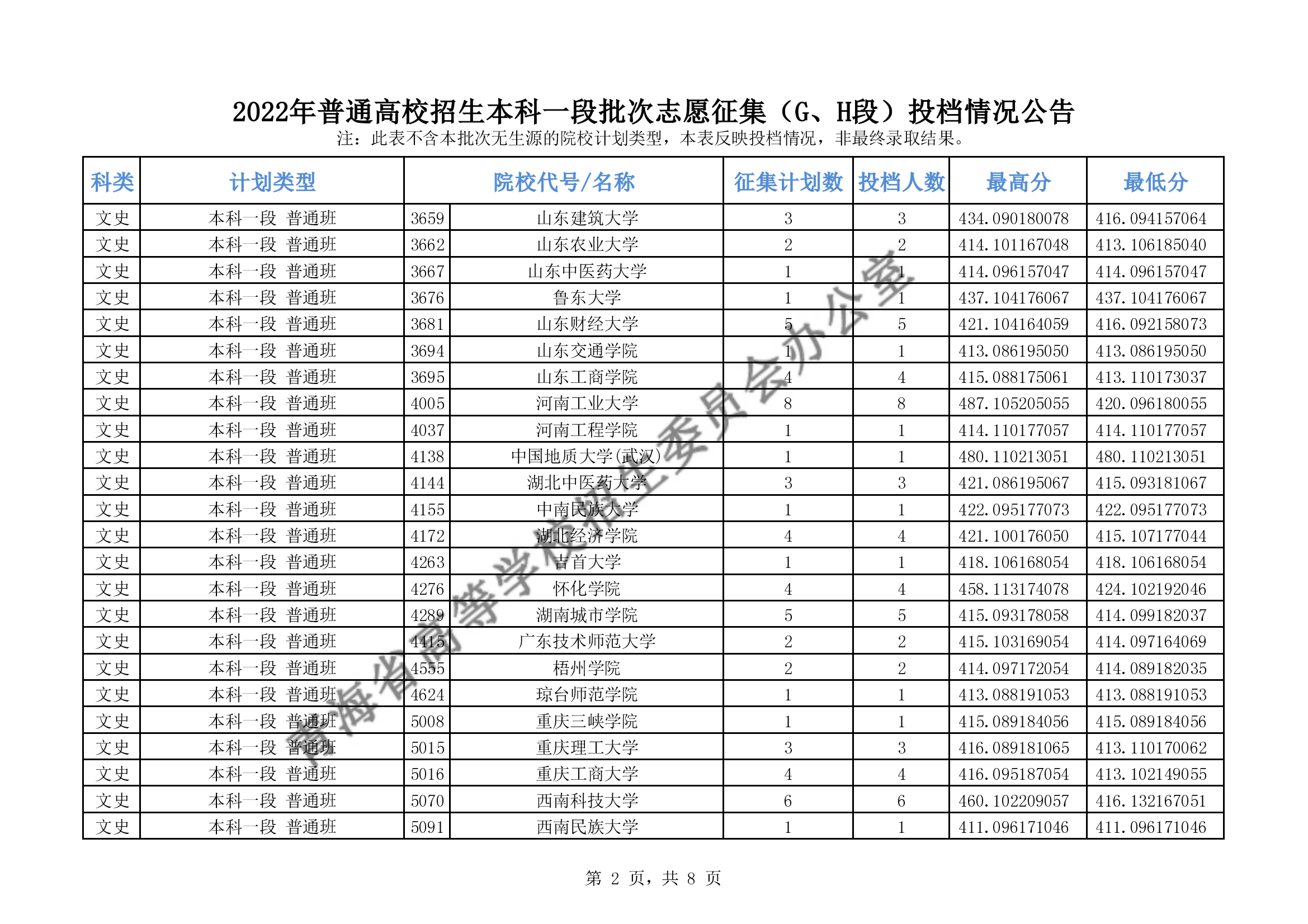 2022年普通高校招生本科一段批次志愿征集（G、H段）投档情况公告
注：此表不含本批次无生源的院校计划类型，本表反映投档情况，非最终录取结果。

| 科类 | 计划类型 | 院校代号/名称 | | 征集计划数 | 投档人数 | 最高分 | 最低分 |
|---|---|---|---|---|---|---|---|
| 文史 | 本科一段 普通班 | 3659 | 山东建筑大学 | 3 | 3 | 434.090180078 | 416.094157064 |
| 文史 | 本科一段 普通班 | 3662 | 山东农业大学 | 2 | 2 | 414.101167048 | 413.106185040 |
| 文史 | 本科一段 普通班 | 3667 | 山东中医药大学 | 1 | 1 | 414.096157047 | 414.096157047 |
| 文史 | 本科一段 普通班 | 3676 | 鲁东大学 | 1 | 1 | 437.104176067 | 437.104176067 |
| 文史 | 本科一段 普通班 | 3681 | 山东财经大学 | 5 | 5 | 421.104164059 | 416.092158073 |
| 文史 | 本科一段 普通班 | 3694 | 山东交通学院 | 1 | 1 | 413.086195050 | 413.086195050 |
| 文史 | 本科一段 普通班 | 3695 | 山东工商学院 | 4 | 4 | 415.088175061 | 413.110173037 |
| 文史 | 本科一段 普通班 | 4005 | 河南工业大学 | 8 | 8 | 487.105205055 | 420.096180055 |
| 文史 | 本科一段 普通班 | 4037 | 河南工程学院 | 1 | 1 | 414.110177057 | 414.110177057 |
| 文史 | 本科一段 普通班 | 4138 | 中国地质大学(武汉) | 1 | 1 | 480.110213051 | 480.110213051 |
| 文史 | 本科一段 普通班 | 4144 | 湖北中医药大学 | 3 | 3 | 421.086195067 | 415.093181067 |
| 文史 | 本科一段 普通班 | 4155 | 中南民族大学 | 1 | 1 | 422.095177073 | 422.095177073 |
| 文史 | 本科一段 普通班 | 4172 | 湖北经济学院 | 4 | 4 | 421.100176050 | 415.107177044 |
| 文史 | 本科一段 普通班 | 4263 | 吉首大学 | 1 | 1 | 418.106168054 | 418.106168054 |
| 文史 | 本科一段 普通班 | 4276 | 怀化学院 | 4 | 4 | 458.113174078 | 424.102192046 |
| 文史 | 本科一段 普通班 | 4289 | 湖南城市学院 | 5 | 5 | 415.093178058 | 414.099182037 |
| 文史 | 本科一段 普通班 | 4415 | 广东技术师范大学 | 2 | 2 | 415.103169054 | 414.097164069 |
| 文史 | 本科一段 普通班 | 4555 | 梧州学院 | 2 | 2 | 414.097172054 | 414.089182035 |
| 文史 | 本科一段 普通班 | 4624 | 琼台师范学院 | 1 | 1 | 413.088191053 | 413.088191053 |
| 文史 | 本科一段 普通班 | 5008 | 重庆三峡学院 | 1 | 1 | 415.089184056 | 415.089184056 |
| 文史 | 本科一段 普通班 | 5015 | 重庆理工大学 | 3 | 3 | 416.089181065 | 413.110170062 |
| 文史 | 本科一段 普通班 | 5016 | 重庆工商大学 | 4 | 4 | 416.095187054 | 413.102149055 |
| 文史 | 本科一段 普通班 | 5070 | 西南科技大学 | 6 | 6 | 460.102209057 | 416.132167051 |
| 文史 | 本科一段 普通班 | 5091 | 西南民族大学 | 1 | 1 | 411.096171046 | 411.096171046 |

青海省高等学校招生委员会办公室

第 2 页，共 8 页